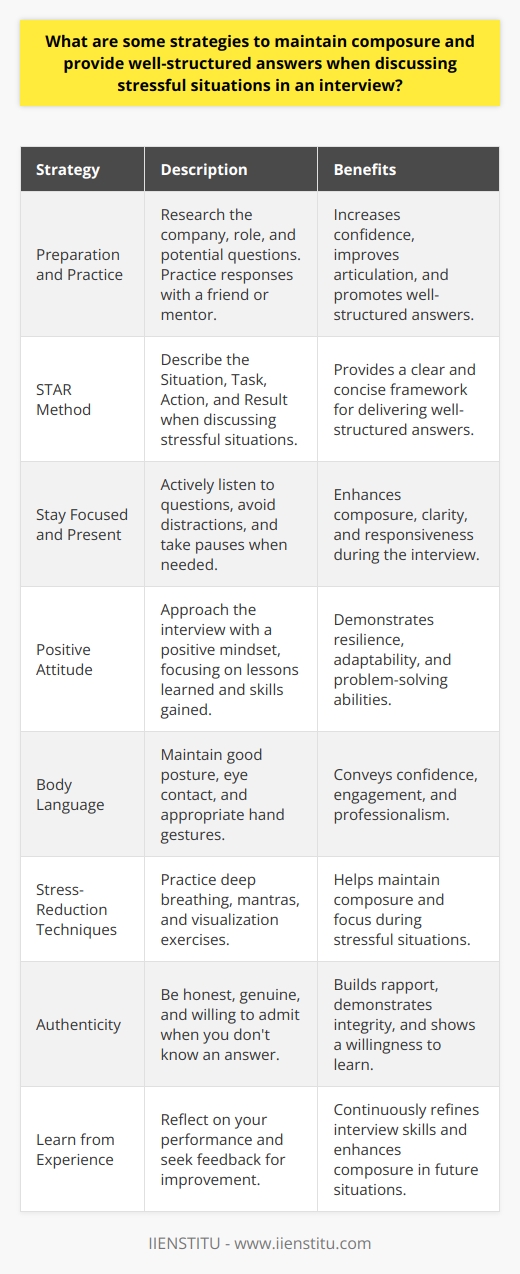 What are some strategies to maintain composure and provide well-structured answers when discussing stressful situations in an interview?

| Strategy | Description | Benefits |
|---|---|---|
| Preparation and Practice | Research the company, role, and potential questions. Practice responses with a friend or mentor. | Increases confidence, improves articulation, and promotes well-structured answers. |
| STAR Method | Describe the Situation, Task, Action, and Result when discussing stressful situations. | Provides a clear and concise framework for delivering well-structured answers. |
| Stay Focused and Present | Actively listen to questions, avoid distractions, and take pauses when needed. | Enhances composure, clarity, and responsiveness during the interview. |
| Positive Attitude | Approach the interview with a positive mindset, focusing on lessons learned and skills gained. | Demonstrates resilience, adaptability, and problem-solving abilities. |
| Body Language | Maintain good posture, eye contact, and appropriate hand gestures. | Conveys confidence, engagement, and professionalism. |
| Stress-Reduction Techniques | Practice deep breathing, mantras, and visualization exercises. | Helps maintain composure and focus during stressful situations. |
| Authenticity | Be honest, genuine, and willing to admit when you don't know an answer. | Builds rapport, demonstrates integrity, and shows a willingness to learn. |
| Learn from Experience | Reflect on your performance and seek feedback for improvement. | Continuously refines interview skills and enhances composure in future situations. |

IIENSTITU - www.iienstitu.com